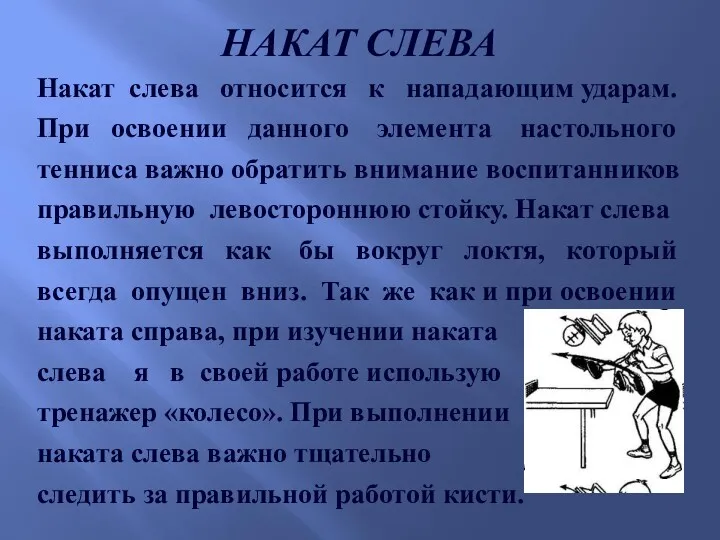 НАКАТ СЛЕВА

Накат слева относится к нападающим ударам. При освоении данного элемента настольного тенниса важно обратить внимание воспитанников правильную левостороннюю стойку. Накат слева выполняется как бы вокруг локтя, который всегда опущен вниз. Так же как и при освоении наката справа, при изучении наката слева я в своей работе использую тренажер «колесо». При выполнении наката слева важно тщательно следить за правильной работой кисти.